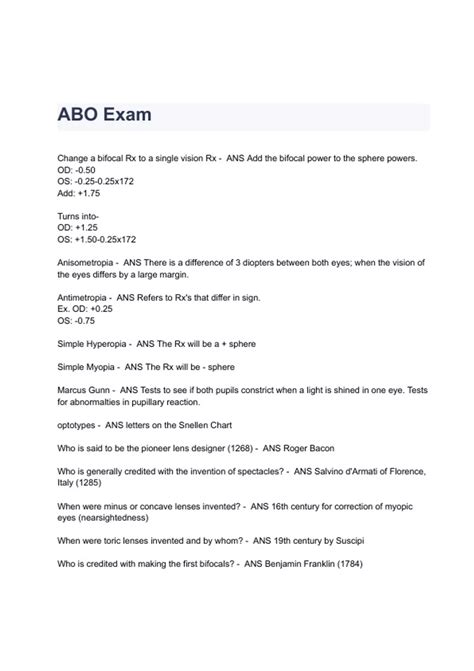 ABO Exam

Change a bifocal Rx to a single vision Rx - ANS Add the bifocal power to the sphere powers.
OD: -0.50
OS: -0.25-0.25x172
Add: +1.75

Turns into-
OD: +1.25
OS: +1.50-0.25x172

Anisometropia - ANS There is a difference of 3 diopters between both eyes; when the vision of the eyes differs by a large margin.

Antimetropia - ANS Refers to Rx's that differ in sign.
Ex. OD: +0.25
OS: -0.75

Simple Hyperopia - ANS The Rx will be a + sphere

Simple Myopia - ANS The Rx will be - sphere

Marcus Gunn - ANS Tests to see if both pupils constrict when a light is shined in one eye. Tests for abnormalties in pupillary reaction.

optotypes - ANS letters on the Snellen Chart

Who is said to be the pioneer lens designer (1268) - ANS Roger Bacon

Who is generally credited with the invention of spectacles? - ANS Salvino d'Armati of Florence, Italy (1285)

When were minus or concave lenses invented? - ANS 16th century for correction of myopic eyes (nearsightedness)

When were toric lenses invented and by whom? - ANS 19th century by Suscipi

Who is credited with making the first bifocals? - ANS Benjamin Franklin (1784)